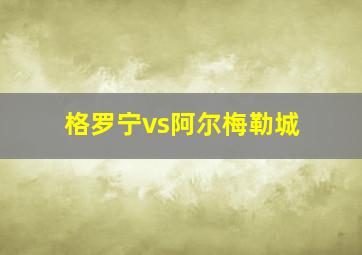 格罗宁vs阿尔梅勒城